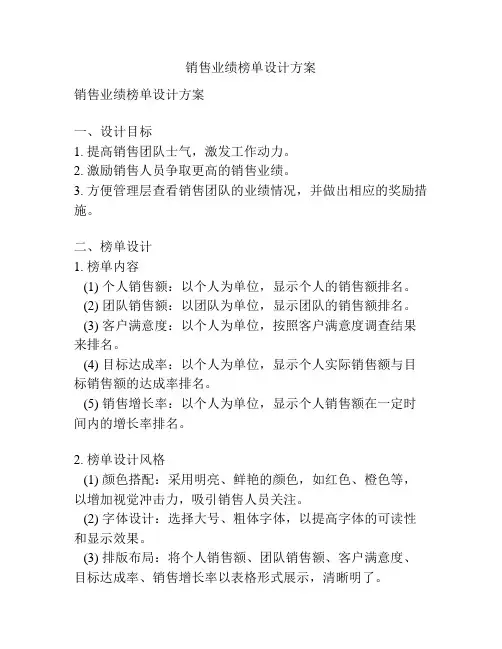 销售业绩榜单设计方案

销售业绩榜单设计方案

一、设计目标
1. 提高销售团队士气，激发工作动力。
2. 激励销售人员争取更高的销售业绩。
3. 方便管理层查看销售团队的业绩情况，并做出相应的奖励措施。

二、榜单设计
1. 榜单内容
(1) 个人销售额：以个人为单位，显示个人的销售额排名。
(2) 团队销售额：以团队为单位，显示团队的销售额排名。
(3) 客户满意度：以个人为单位，按照客户满意度调查结果来排名。
(4) 目标达成率：以个人为单位，显示个人实际销售额与目标销售额的达成率排名。
(5) 销售增长率：以个人为单位，显示个人销售额在一定时间内的增长率排名。

2. 榜单设计风格
(1) 颜色搭配：采用明亮、鲜艳的颜色，如红色、橙色等，以增加视觉冲击力，吸引销售人员关注。
(2) 字体设计：选择大号、粗体字体，以提高字体的可读性和显示效果。
(3) 排版布局：将个人销售额、团队销售额、客户满意度、目标达成率、销售增长率以表格形式展示，清晰明了。